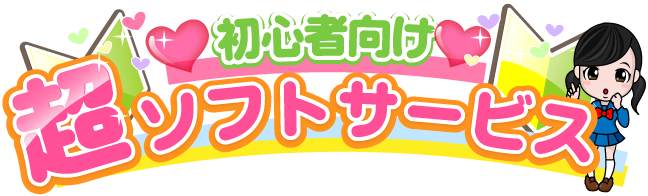 初心者向け

超ソフトサービス